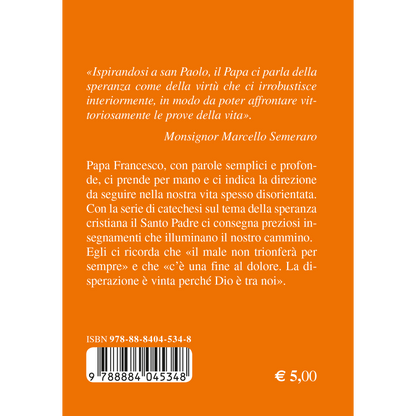 «Ispirandosi a san Paolo, il Papa ci parla della speranza come della virtù che ci irrobustisce interiormente, in modo da poter affrontare vittoriosamente le prove della vita».

Monsignor Marcello Semeraro

Papa Francesco, con parole semplici e profonde, ci prende per mano e ci indica la direzione da seguire nella nostra vita spesso disorientata. Con la serie di catechesi sul tema della speranza cristiana il Santo Padre ci consegna preziosi insegnamenti che illuminano il nostro cammino. Egli ci ricorda che «il male non trionferà per sempre» e che «c'è una fine al dolore. La disperazione è vinta perché Dio è tra noi».

ISBN 978-88-8404-534-8

9 788884 045348

€ 5,00